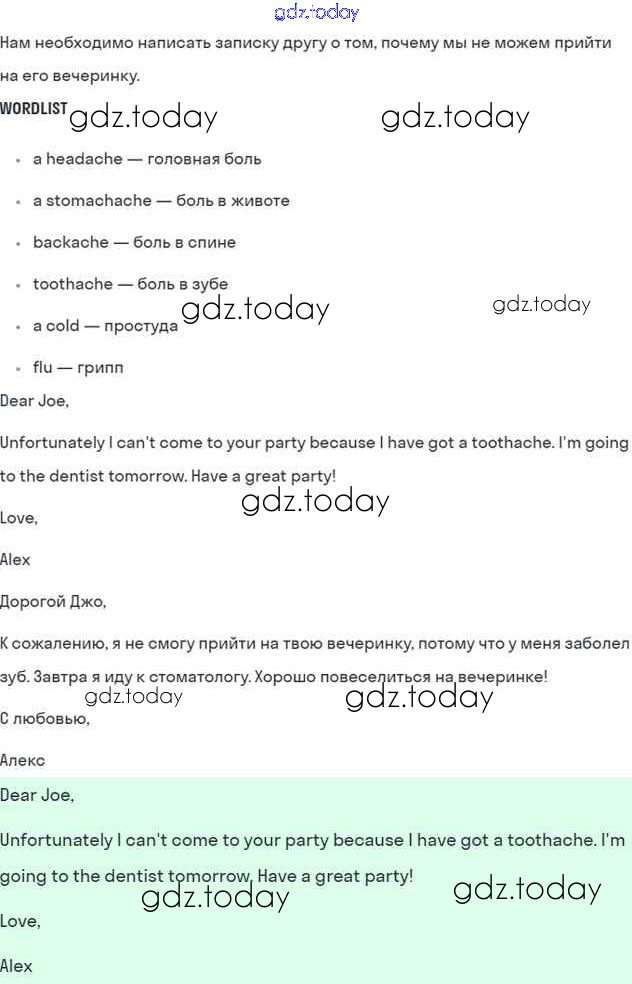 Нам необходимо написать записку другу о том, почему мы не можем прийти на его вечеринку.

WORDLIST

• a headache — головная боль
• a stomachache — боль в животе
• backache — боль в спине
• toothache — боль в зубе
• a cold — простуда
• flu — грипп

Dear Joe,

Unfortunately I can't come to your party because I have got a toothache. I'm going to the dentist tomorrow. Have a great party!

Love,

Alex

Дорогой Джо,

К сожалению, я не смогу прийти на твою вечеринку, потому что у меня заболел зуб. Завтра я иду к стоматологу. Хорошо повеселиться на вечеринке!

С любовью,

Алекс

Dear Joe,

Unfortunately I can't come to your party because I have got a toothache. I'm going to the dentist tomorrow. Have a great party!

Love,

Alex

gdz.today